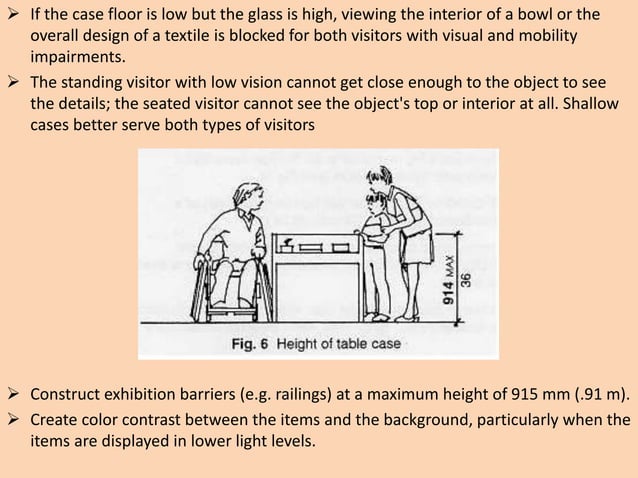 ➢ If the case floor is low but the glass is high, viewing the interior of a bowl or the overall design of a textile is blocked for both visitors with visual and mobility impairments.

➢ The standing visitor with low vision cannot get close enough to the object to see the details; the seated visitor cannot see the object's top or interior at all. Shallow cases better serve both types of visitors

914 MAX
36

Fig. 6 Height of table case

➢ Construct exhibition barriers (e.g. railings) at a maximum height of 915 mm (.91 m).

➢ Create color contrast between the items and the background, particularly when the items are displayed in lower light levels.